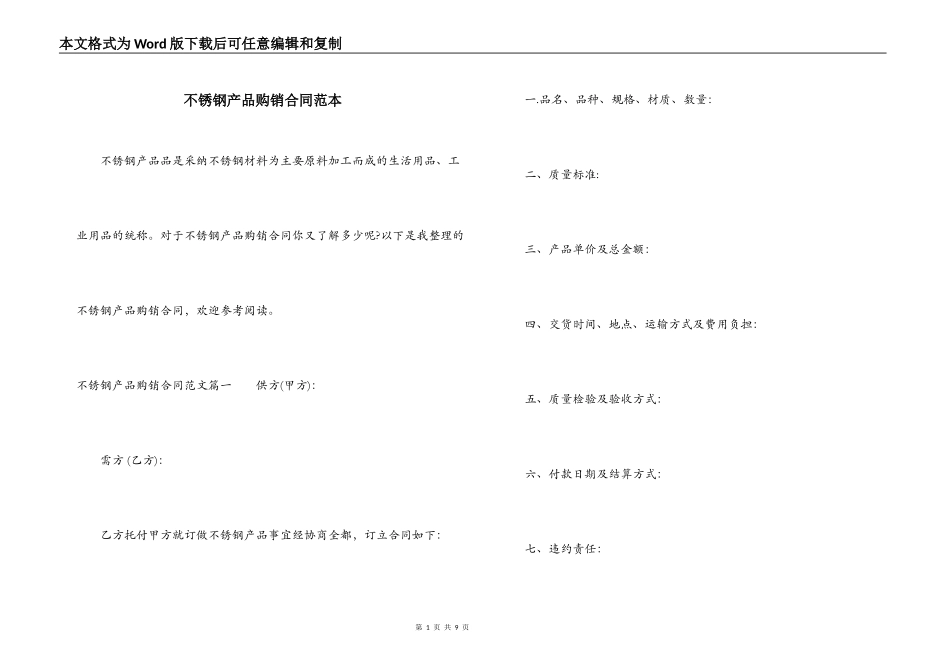 本文格式为Word版下载后可任意编辑和复制

不锈钢产品购销合同范本

不锈钢产品品是采纳不锈钢材料为主要原料加工而成的生活用品、工业用品的统称。对于不锈钢产品购销合同你又了解多少呢?以下是我整理的不锈钢产品购销合同，欢迎参考阅读。

不锈钢产品购销合同范文篇一　　供方(甲方):

需方(乙方):

乙方托付甲方就订做不锈钢产品事宜经协商全都，订立合同如下:

一.品名、品种、规格、材质、数量:

二、质量标准:

三、产品单价及总金额:

四、交货时间、地点、运输方式及费用负担:

五、质量检验及验收方式:

六、付款日期及结算方式:

七、违约责任:

第 1 页 共 9 页